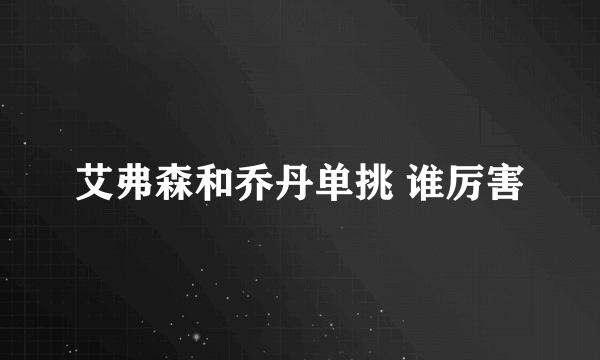 艾弗森和乔丹单挑 谁厉害